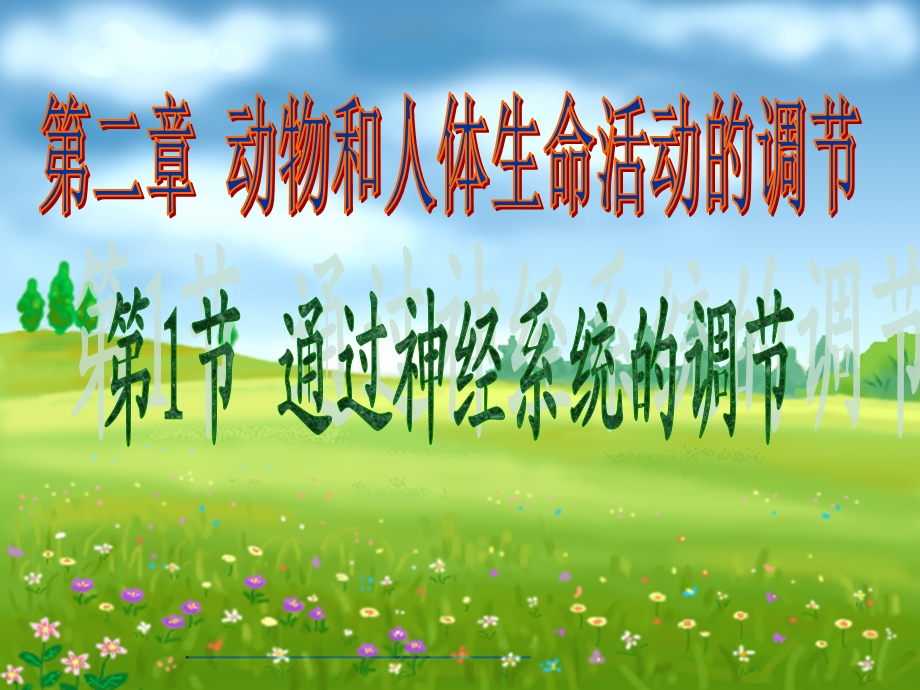 第二章 动物和人体生命活动的调节

第1节 通过神经系统的调节